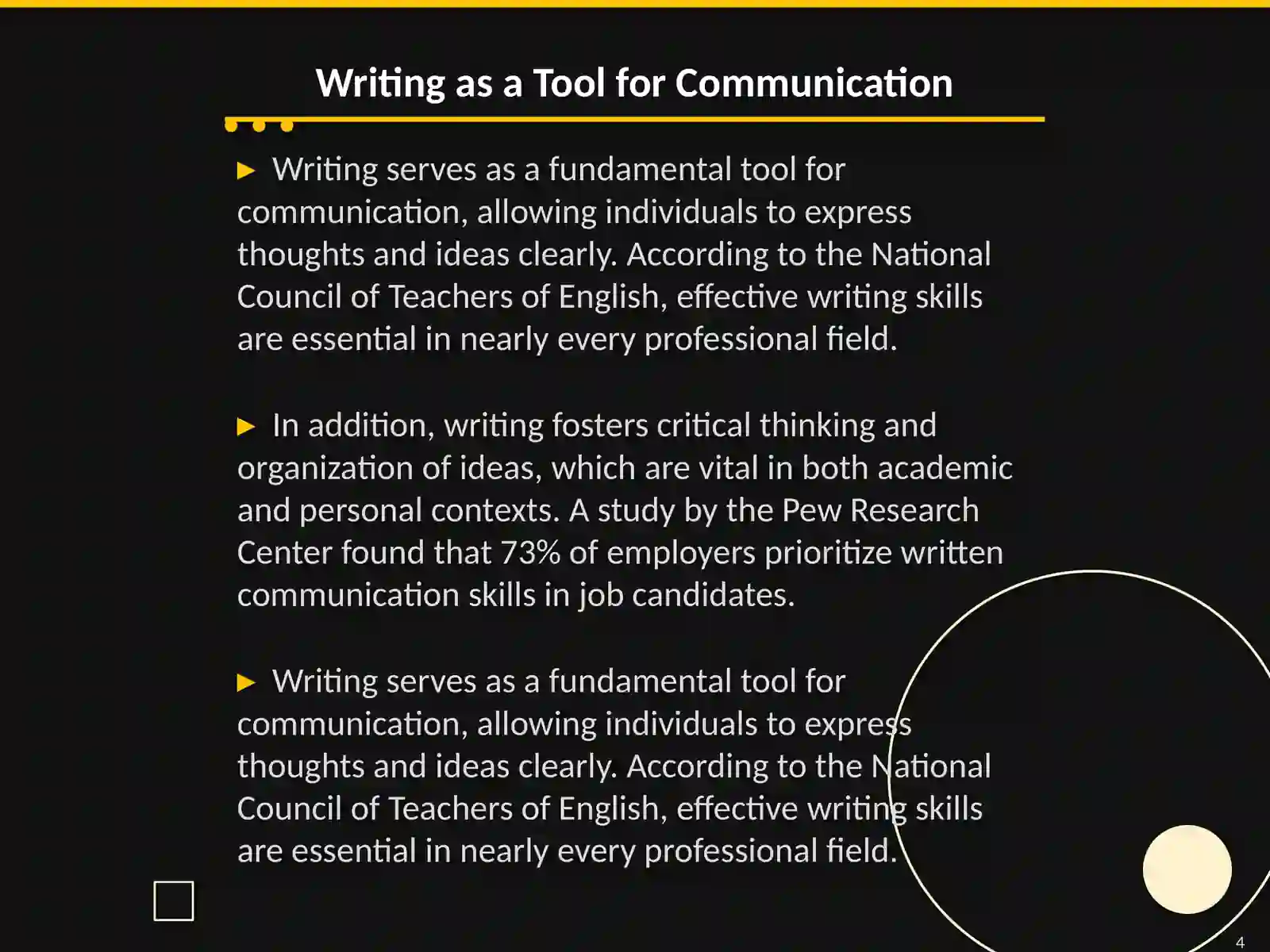 Writing as a Tool for Communication

▶ Writing serves as a fundamental tool for communication, allowing individuals to express thoughts and ideas clearly. According to the National Council of Teachers of English, effective writing skills are essential in nearly every professional field.

▶ In addition, writing fosters critical thinking and organization of ideas, which are vital in both academic and personal contexts. A study by the Pew Research Center found that 73% of employers prioritize written communication skills in job candidates.

▶ Writing serves as a fundamental tool for communication, allowing individuals to express thoughts and ideas clearly. According to the National Council of Teachers of English, effective writing skills are essential in nearly every professional field.

4